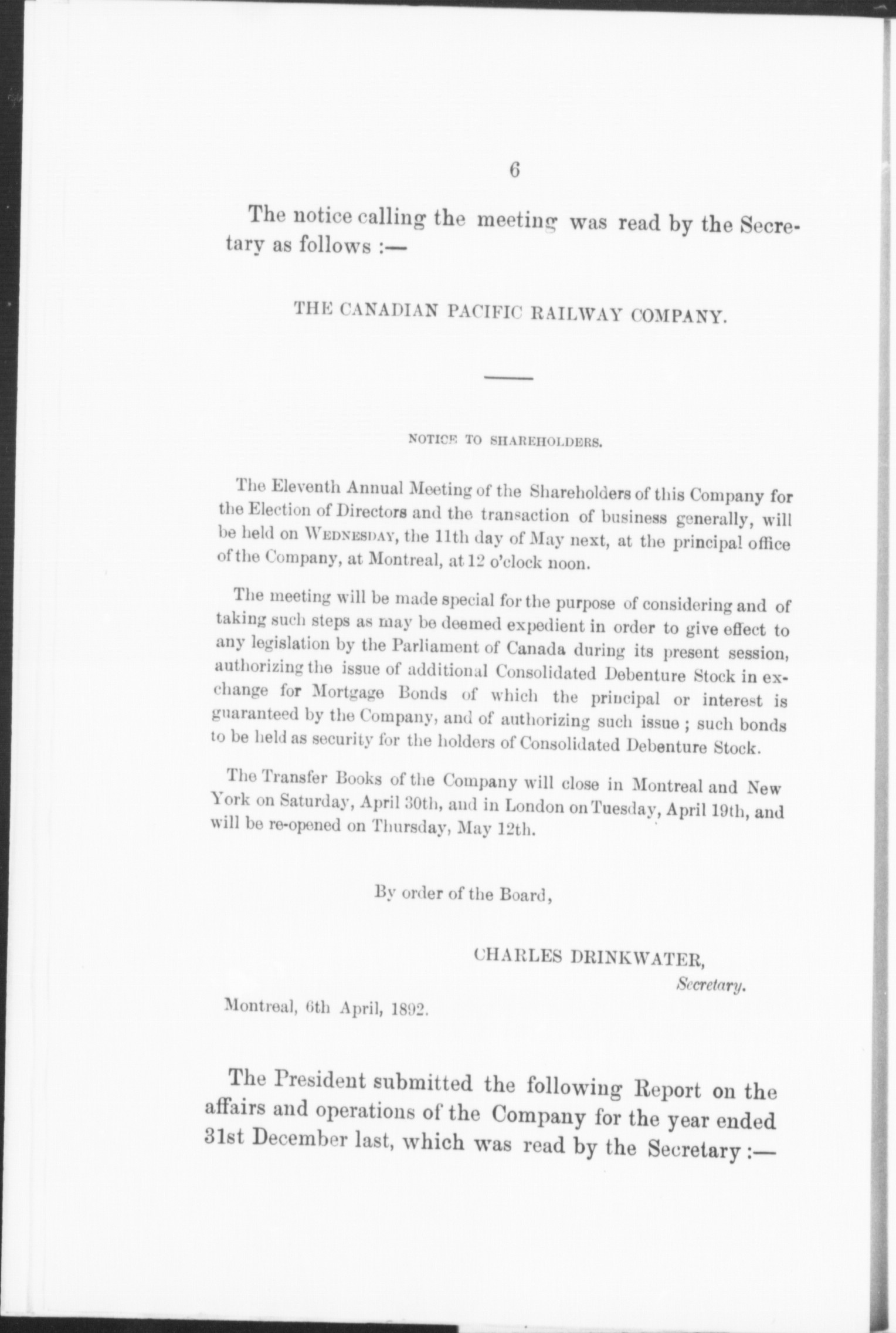 6

The notice calling the meeting was read by the Secretary as follows :—

THE CANADIAN PACIFIC RAILWAY COMPANY.

NOTICE TO SHAREHOLDERS.

The Eleventh Annual Meeting of the Shareholders of this Company for the Election of Directors and the transaction of business generally, will be held on WEDNESDAY, the 11th day of May next, at the principal office of the Company, at Montreal, at 12 o'clock noon.

The meeting will be made special for the purpose of considering and of taking such steps as may be deemed expedient in order to give effect to any legislation by the Parliament of Canada during its present session, authorizing the issue of additional Consolidated Debenture Stock in exchange for Mortgage Bonds of which the principal or interest is guaranteed by the Company, and of authorizing such issue ; such bonds to be held as security for the holders of Consolidated Debenture Stock.

The Transfer Books of the Company will close in Montreal and New York on Saturday, April 30th, and in London on Tuesday, April 19th, and will be re-opened on Thursday, May 12th.

By order of the Board,

CHARLES DRINKWATER,
Secretary.

Montreal, 6th April, 1892.

The President submitted the following Report on the affairs and operations of the Company for the year ended 31st December last, which was read by the Secretary :—